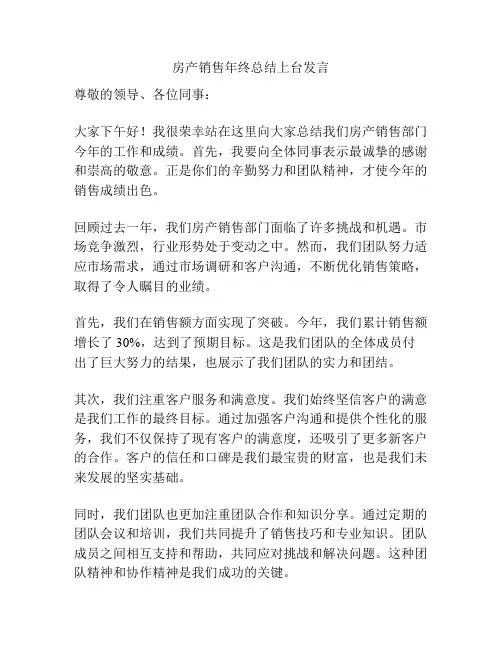 房产销售年终总结上台发言

尊敬的领导、各位同事：

大家下午好！我很荣幸站在这里向大家总结我们房产销售部门今年的工作和成绩。首先，我要向全体同事表示最诚挚的感谢和崇高的敬意。正是你们的辛勤努力和团队精神，才使今年的销售成绩出色。

回顾过去一年，我们房产销售部门面临了许多挑战和机遇。市场竞争激烈，行业形势处于变动之中。然而，我们团队努力适应市场需求，通过市场调研和客户沟通，不断优化销售策略，取得了令人瞩目的业绩。

首先，我们在销售额方面实现了突破。今年，我们累计销售额增长了 30%，达到了预期目标。这是我们团队的全体成员付出了巨大努力的结果，也展示了我们团队的实力和团结。

其次，我们注重客户服务和满意度。我们始终坚信客户的满意是我们工作的最终目标。通过加强客户沟通和提供个性化的服务，我们不仅保持了现有客户的满意度，还吸引了更多新客户的合作。客户的信任和口碑是我们最宝贵的财富，也是我们未来发展的坚实基础。

同时，我们团队也更加注重团队合作和知识分享。通过定期的团队会议和培训，我们共同提升了销售技巧和专业知识。团队成员之间相互支持和帮助，共同应对挑战和解决问题。这种团队精神和协作精神是我们成功的关键。